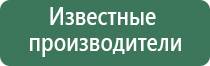 Известные производители